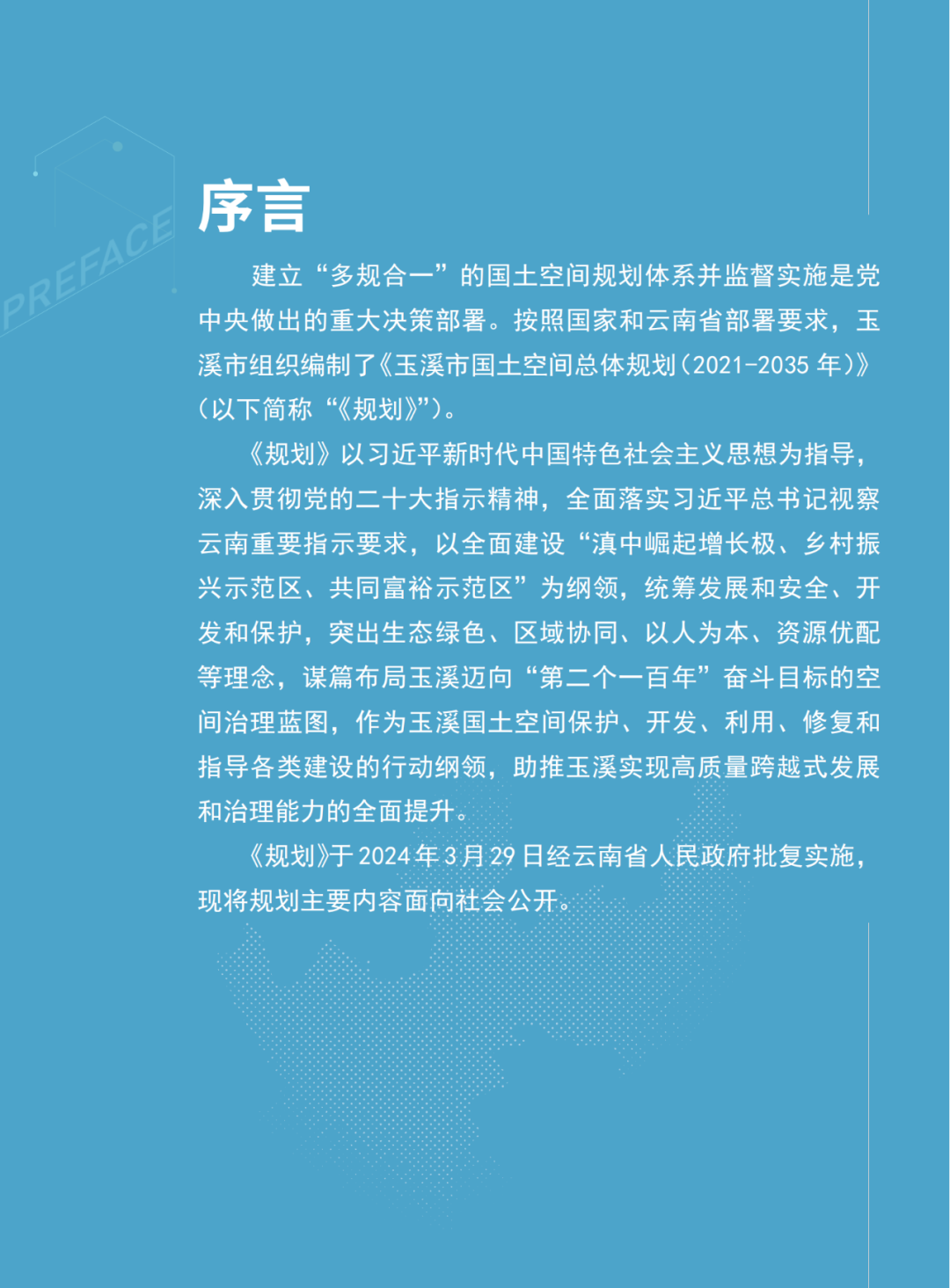 PREFACE

序言

建立“多规合一”的国土空间规划体系并监督实施是党中央做出的重大决策部署。按照国家和云南省部署要求，玉溪市组织编制了《玉溪市国土空间总体规划（2021-2035 年）》（以下简称“《规划》”）。

《规划》以习近平新时代中国特色社会主义思想为指导，深入贯彻党的二十大指示精神，全面落实习近平总书记视察云南重要指示要求，以全面建设“滇中崛起增长极、乡村振兴示范区、共同富裕示范区”为纲领，统筹发展和安全、开发和保护，突出生态绿色、区域协同、以人为本、资源优配等理念，谋篇布局玉溪迈向“第二个一百年”奋斗目标的空间治理蓝图，作为玉溪国土空间保护、开发、利用、修复和指导各类建设的行动纲领，助推玉溪实现高质量跨越式发展和治理能力的全面提升。

《规划》于 2024 年 3 月 29 日经云南省人民政府批复实施，现将规划主要内容面向社会公开。